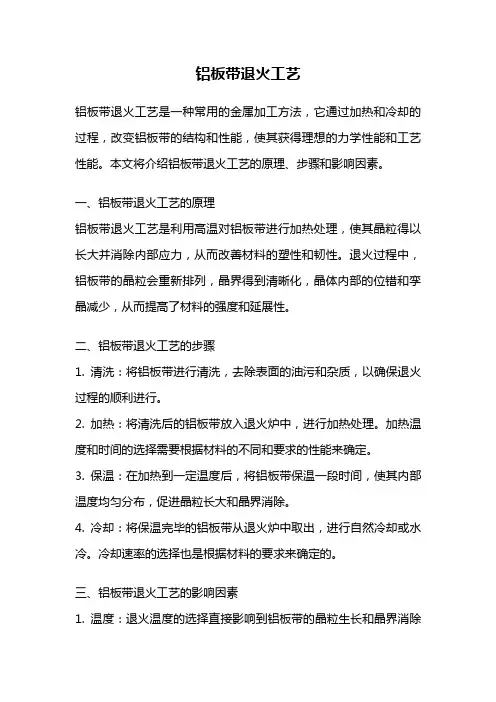 铝板带退火工艺

铝板带退火工艺是一种常用的金属加工方法，它通过加热和冷却的过程，改变铝板带的结构和性能，使其获得理想的力学性能和工艺性能。本文将介绍铝板带退火工艺的原理、步骤和影响因素。

一、铝板带退火工艺的原理

铝板带退火工艺是利用高温对铝板带进行加热处理，使其晶粒得以长大并消除内部应力，从而改善材料的塑性和韧性。退火过程中，铝板带的晶粒会重新排列，晶界得到清晰化，晶体内部的位错和孪晶减少，从而提高了材料的强度和延展性。

二、铝板带退火工艺的步骤

1. 清洗：将铝板带进行清洗，去除表面的油污和杂质，以确保退火过程的顺利进行。

2. 加热：将清洗后的铝板带放入退火炉中，进行加热处理。加热温度和时间的选择需要根据材料的不同和要求的性能来确定。

3. 保温：在加热到一定温度后，将铝板带保温一段时间，使其内部温度均匀分布，促进晶粒长大和晶界消除。

4. 冷却：将保温完毕的铝板带从退火炉中取出，进行自然冷却或水冷。冷却速率的选择也是根据材料的要求来确定的。

三、铝板带退火工艺的影响因素

1. 温度：退火温度的选择直接影响到铝板带的晶粒生长和晶界消除